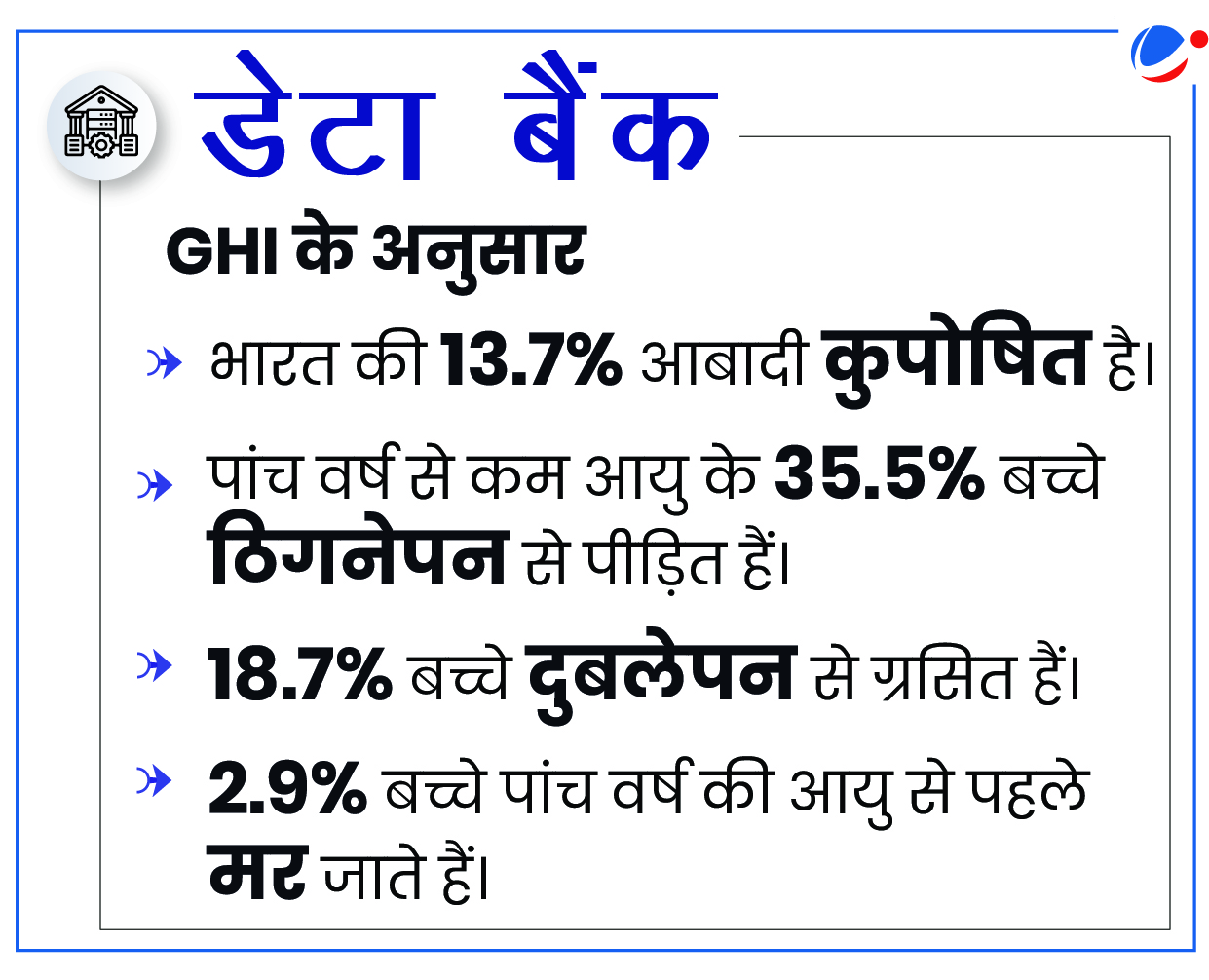 डेटा बैंक

GHI के अनुसार

भारत की 13.7% आबादी कुपोषित है।

पांच वर्ष से कम आयु के 35.5% बच्चे ठिगनेपन से पीड़ित हैं।

18.7% बच्चे दुबलेपन से ग्रसित हैं।

2.9% बच्चे पांच वर्ष की आयु से पहले मर जाते हैं।